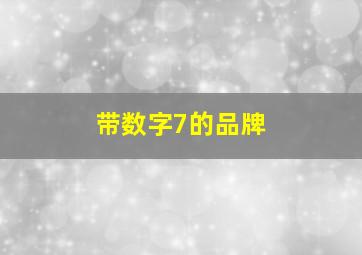 带数字7的品牌